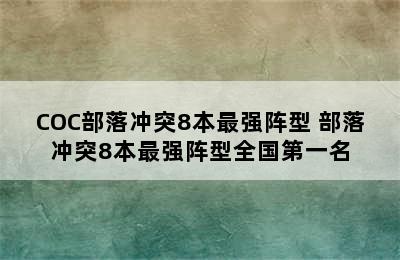 COC部落冲突8本最强阵型 部落冲突8本最强阵型全国第一名